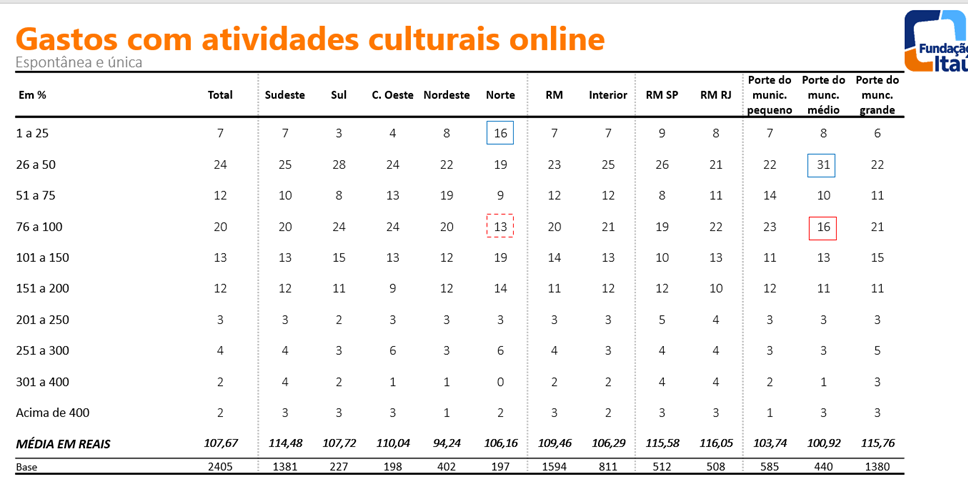 Gastos com atividades culturais online
Espontânea e única

Fundação Itaú

| Em % | Total | Sudeste | Sul | C. Oeste | Nordeste | Norte | RM | Interior | RM SP | RM RJ | Porte do munic. pequeno | Porte do munc. médio | Porte do munc. grande |
|---|---|---|---|---|---|---|---|---|---|---|---|---|---|
| 1 a 25 | 7 | 7 | 3 | 4 | 8 | 16 | 7 | 7 | 9 | 8 | 7 | 8 | 6 |
| 26 a 50 | 24 | 25 | 28 | 24 | 22 | 19 | 23 | 25 | 26 | 21 | 22 | 31 | 22 |
| 51 a 75 | 12 | 10 | 8 | 13 | 19 | 9 | 12 | 12 | 8 | 11 | 14 | 10 | 11 |
| 76 a 100 | 20 | 20 | 24 | 24 | 20 | 13 | 20 | 21 | 19 | 22 | 23 | 16 | 21 |
| 101 a 150 | 13 | 13 | 15 | 13 | 12 | 19 | 14 | 13 | 10 | 13 | 11 | 13 | 15 |
| 151 a 200 | 12 | 12 | 11 | 9 | 12 | 14 | 11 | 12 | 12 | 10 | 12 | 11 | 11 |
| 201 a 250 | 3 | 3 | 2 | 3 | 3 | 3 | 3 | 3 | 5 | 4 | 3 | 3 | 3 |
| 251 a 300 | 4 | 4 | 3 | 6 | 3 | 6 | 4 | 3 | 4 | 4 | 3 | 3 | 5 |
| 301 a 400 | 2 | 4 | 2 | 1 | 1 | 0 | 2 | 2 | 4 | 4 | 2 | 1 | 3 |
| Acima de 400 | 2 | 3 | 3 | 3 | 1 | 2 | 3 | 2 | 3 | 3 | 1 | 3 | 3 |
| MÉDIA EM REAIS | 107,67 | 114,48 | 107,72 | 110,04 | 94,24 | 106,16 | 109,46 | 106,29 | 115,58 | 116,05 | 103,74 | 100,92 | 115,76 |
| Base | 2405 | 1381 | 227 | 198 | 402 | 197 | 1594 | 811 | 512 | 508 | 585 | 440 | 1380 |